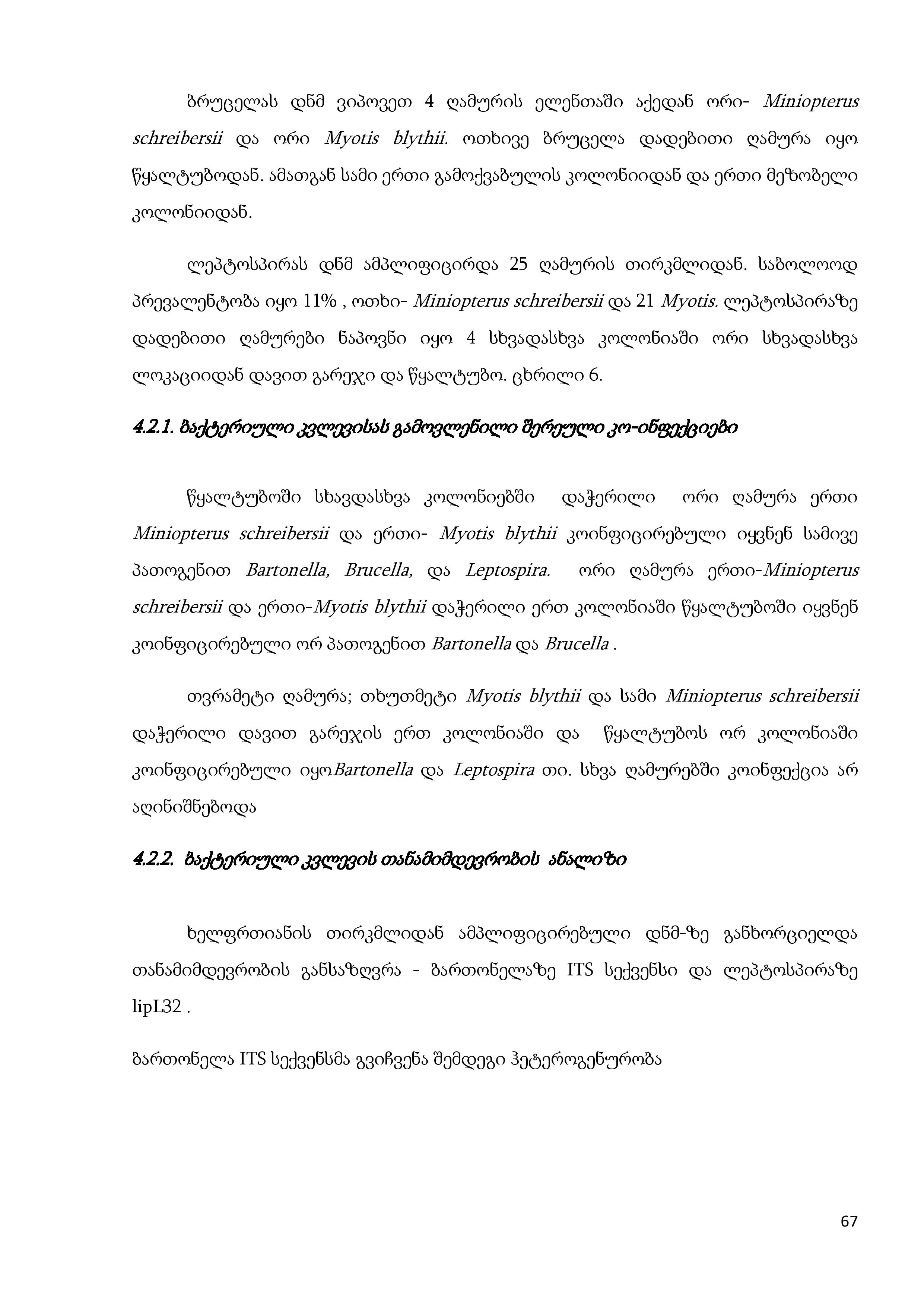 ბრუცელას დნმ ვიპოვეთ 4 ღამურის ელენთაში აქედან ორი- Miniopterus schreibersii და ორი Myotis blythii. ოთხივე ბრუცელა დადებითი ღამურა იყო წყალტუბოდან. ამათგან სამი ერთი გამოქვაბულის კოლონიიდან და ერთი მეზობელი კოლონიიდან.

ლეპტოსპირას დნმ ამპლიფიცირდა 25 ღამურის თირკმლიდან. საბოლოოდ პრევალენტობა იყო 11% , ოთხი- Miniopterus schreibersii და 21 Myotis. ლეპტოსპირაზე დადებითი ღამურები ნაპოვნი იყო 4 სხვადასხვა კოლონიაში ორი სხვადასხვა ლოკაციიდან დავით გარეჯი და წყალტუბო. ცხრილი 6.

4.2.1. ბაქტერიული კვლევისას გამოვლენილი შერეული კო-ინფექციები

წყალტუბოში სხავდასხვა კოლონიებში დაჭერილი ორი ღამურა ერთი Miniopterus schreibersii და ერთი- Myotis blythii კოინფიცირებული იყვნენ სამივე პათოგენით Bartonella, Brucella, და Leptospira. ორი ღამურა ერთი-Miniopterus schreibersii და ერთი-Myotis blythii დაჭერილი ერთ კოლონიაში წყალტუბოში იყვნენ კოინფიცირებული ორ პათოგენით Bartonella და Brucella .

თვრამეტი ღამურა; თხუთმეტი Myotis blythii და სამი Miniopterus schreibersii დაჭერილი დავით გარეჯის ერთ კოლონიაში და წყალტუბოს ორ კოლონიაში კოინფიცირებული იყოBartonella და Leptospira თი. სხვა ღამურებში კოინფექცია არ აღინიშნებოდა

4.2.2. ბაქტერიული კვლევის თანამიმდევრობის ანალიზი

ხელფრთიანის თირკმლიდან ამპლიფიცირებული დნმ-ზე განხორციელდა თანამიმდევრობის განსაზღვრა - ბართონელაზე ITS სექვენსი და ლეპტოსპირაზე lipL32 .

ბართონელა ITS სექვენსმა გვიჩვენა შემდეგი ჰეტეროგენურობა

67